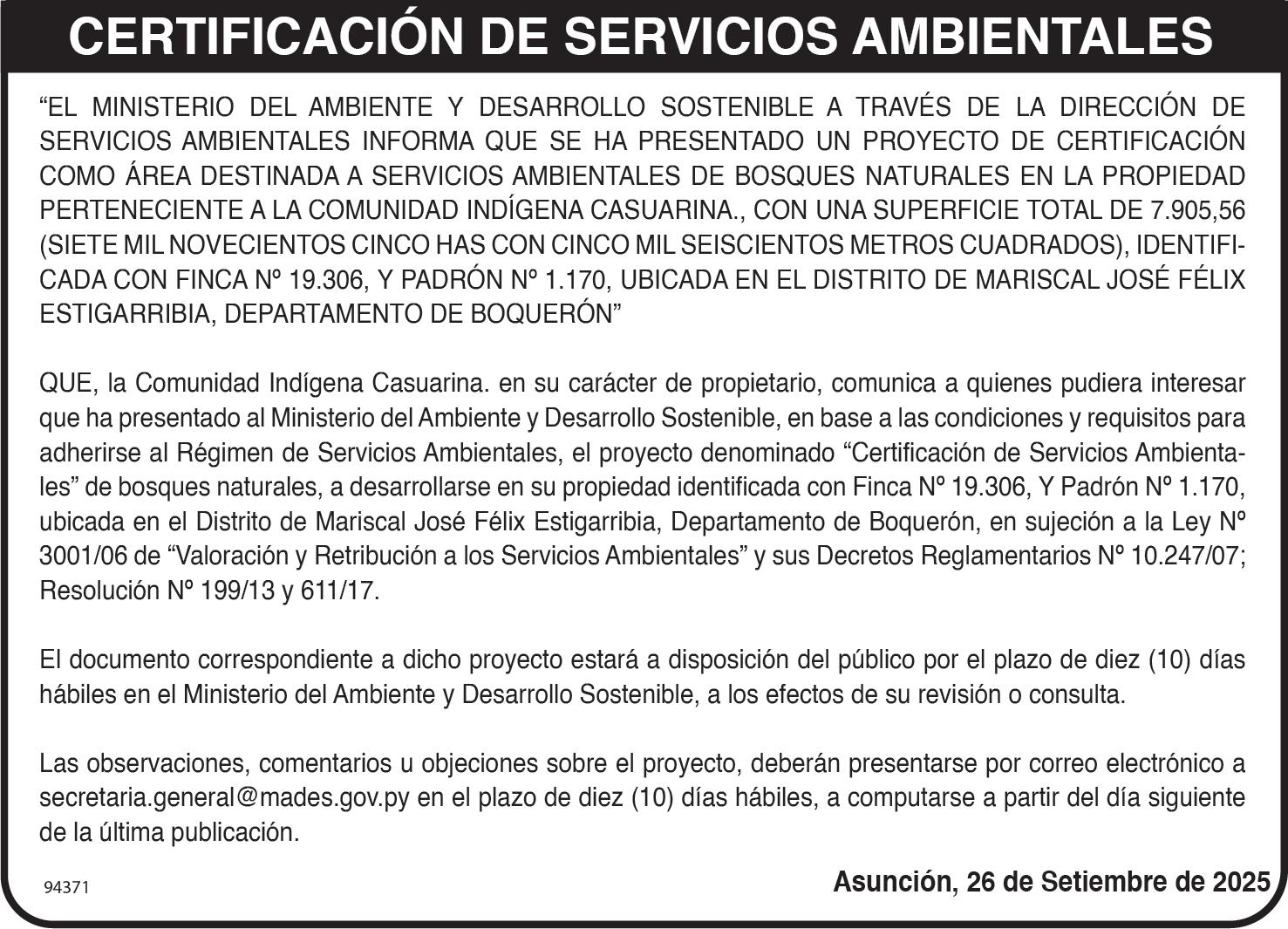 CERTIFICACIÓN DE SERVICIOS AMBIENTALES

“EL MINISTERIO DEL AMBIENTE Y DESARROLLO SOSTENIBLE A TRAVÉS DE LA DIRECCIÓN DE SERVICIOS AMBIENTALES INFORMA QUE SE HA PRESENTADO UN PROYECTO DE CERTIFICACIÓN COMO ÁREA DESTINADA A SERVICIOS AMBIENTALES DE BOSQUES NATURALES EN LA PROPIEDAD PERTENECIENTE A LA COMUNIDAD INDÍGENA CASUARINA., CON UNA SUPERFICIE TOTAL DE 7.905,56 (SIETE MIL NOVECIENTOS CINCO HAS CON CINCO MIL SEISCIENTOS METROS CUADRADOS), IDENTIFICADA CON FINCA Nº 19.306, Y PADRÓN Nº 1.170, UBICADA EN EL DISTRITO DE MARISCAL JOSÉ FÉLIX ESTIGARRIBIA, DEPARTAMENTO DE BOQUERÓN”

QUE, la Comunidad Indígena Casuarina. en su carácter de propietario, comunica a quienes pudiera interesar que ha presentado al Ministerio del Ambiente y Desarrollo Sostenible, en base a las condiciones y requisitos para adherirse al Régimen de Servicios Ambientales, el proyecto denominado “Certificación de Servicios Ambientales” de bosques naturales, a desarrollarse en su propiedad identificada con Finca Nº 19.306, Y Padrón Nº 1.170, ubicada en el Distrito de Mariscal José Félix Estigarribia, Departamento de Boquerón, en sujeción a la Ley Nº 3001/06 de “Valoración y Retribución a los Servicios Ambientales” y sus Decretos Reglamentarios Nº 10.247/07; Resolución Nº 199/13 y 611/17.

El documento correspondiente a dicho proyecto estará a disposición del público por el plazo de diez (10) días hábiles en el Ministerio del Ambiente y Desarrollo Sostenible, a los efectos de su revisión o consulta.

Las observaciones, comentarios u objeciones sobre el proyecto, deberán presentarse por correo electrónico a secretaria.general@mades.gov.py en el plazo de diez (10) días hábiles, a computarse a partir del día siguiente de la última publicación.

94371

Asunción, 26 de Setiembre de 2025